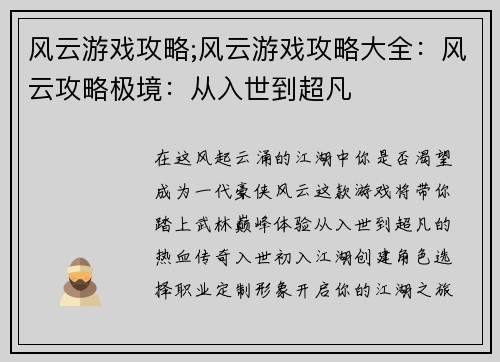 风云游戏攻略;风云游戏攻略大全：风云攻略极境：从入世到超凡

在这风起云涌的江湖中你是否渴望成为一代豪侠风云这款游戏将带你踏上武林巅峰体验从入世到超凡的热血传奇入世初入江湖创建角色选择职业定制形象开启你的江湖之旅